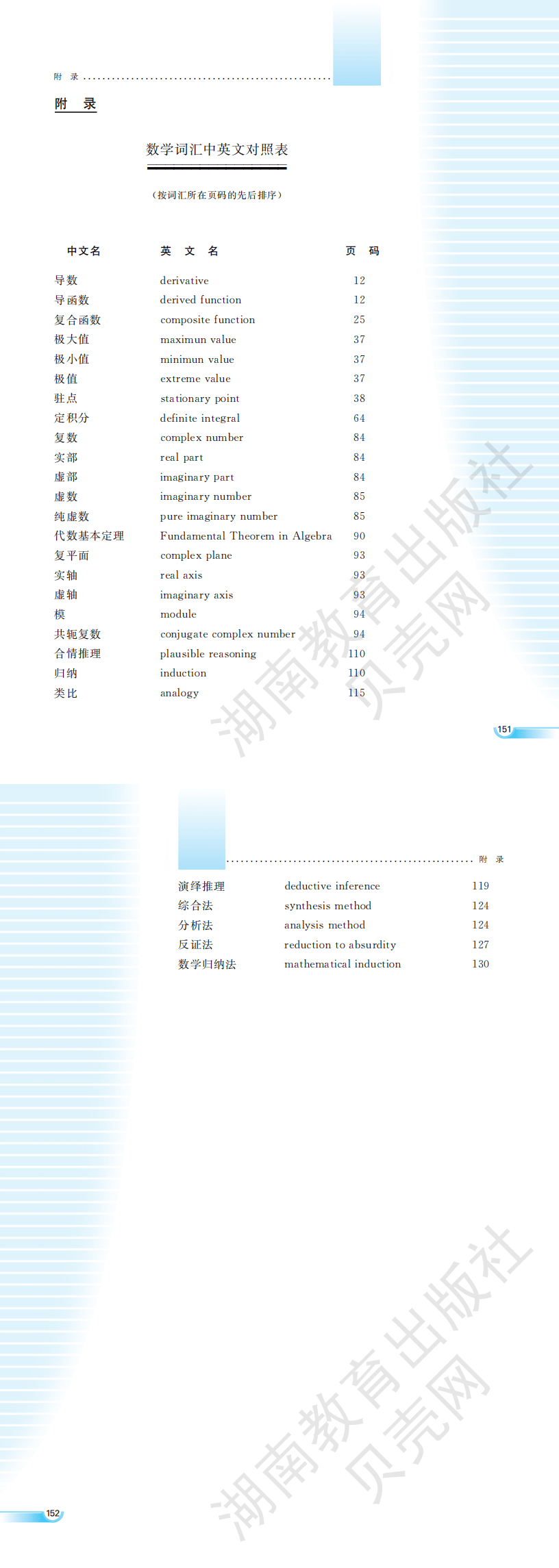 附 录

附 录

数学词汇中英文对照表

（按词汇所在页码的先后排序）

| 中文名 | 英 文 名 | 页 码 |
|---|---|---|
| 导数 | derivative | 12 |
| 导函数 | derived function | 12 |
| 复合函数 | composite function | 25 |
| 极大值 | maximun value | 37 |
| 极小值 | minimun value | 37 |
| 极值 | extreme value | 37 |
| 驻点 | stationary point | 38 |
| 定积分 | definite integral | 64 |
| 复数 | complex number | 84 |
| 实部 | real part | 84 |
| 虚部 | imaginary part | 84 |
| 虚数 | imaginary number | 85 |
| 纯虚数 | pure imaginary number | 85 |
| 代数基本定理 | Fundamental Theorem in Algebra | 90 |
| 复平面 | complex plane | 93 |
| 实轴 | real axis | 93 |
| 虚轴 | imaginary axis | 93 |
| 模 | module | 94 |
| 共轭复数 | conjugate complex number | 94 |
| 合情推理 | plausible reasoning | 110 |
| 归纳 | induction | 110 |
| 类比 | analogy | 115 |

151

附 录

| 演绎推理 | deductive inference | 119 |
|---|---|---|
| 综合法 | synthesis method | 124 |
| 分析法 | analysis method | 124 |
| 反证法 | reduction to absurdity | 127 |
| 数学归纳法 | mathematical induction | 130 |

152

湖南教育出版社
贝壳网